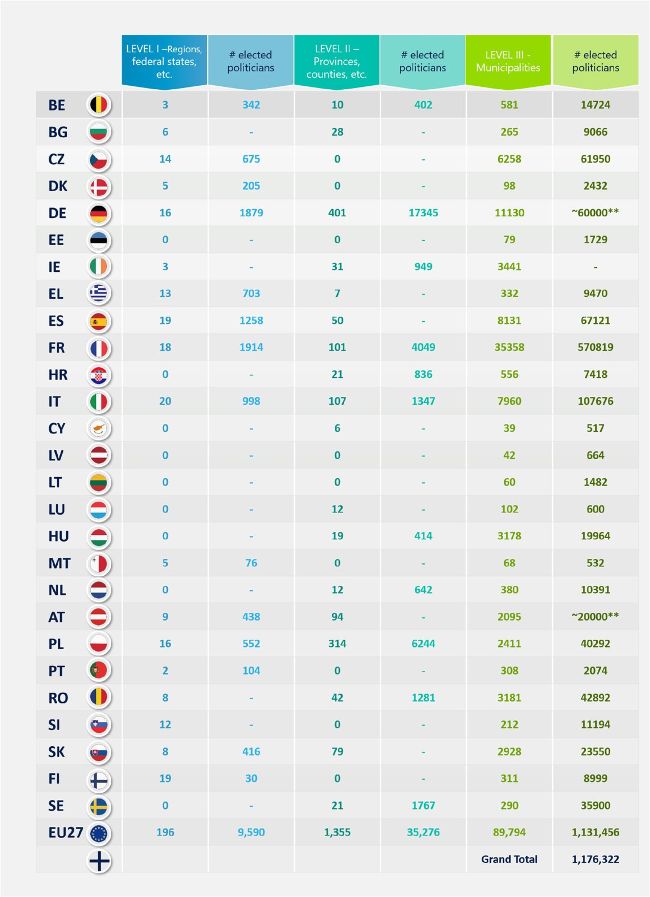 |  | LEVEL I –Regions, federal states, etc. | # elected politicians | LEVEL II – Provinces, counties, etc. | # elected politicians | LEVEL III - Municipalities | # elected politicians |
|---|---|---|---|---|---|---|
| BE | 3 | 342 | 10 | 402 | 581 | 14724 |
| BG | 6 | - | 28 | - | 265 | 9066 |
| CZ | 14 | 675 | 0 | - | 6258 | 61950 |
| DK | 5 | 205 | 0 | - | 98 | 2432 |
| DE | 16 | 1879 | 401 | 17345 | 11130 | ~60000** |
| EE | 0 | - | 0 | - | 79 | 1729 |
| IE | 3 | - | 31 | 949 | 3441 | - |
| EL | 13 | 703 | 7 | - | 332 | 9470 |
| ES | 19 | 1258 | 50 | - | 8131 | 67121 |
| FR | 18 | 1914 | 101 | 4049 | 35358 | 570819 |
| HR | 0 | - | 21 | 836 | 556 | 7418 |
| IT | 20 | 998 | 107 | 1347 | 7960 | 107676 |
| CY | 0 | - | 6 | - | 39 | 517 |
| LV | 0 | - | 0 | - | 42 | 664 |
| LT | 0 | - | 0 | - | 60 | 1482 |
| LU | 0 | - | 12 | - | 102 | 600 |
| HU | 0 | - | 19 | 414 | 3178 | 19964 |
| MT | 5 | 76 | 0 | - | 68 | 532 |
| NL | 0 | - | 12 | 642 | 380 | 10391 |
| AT | 9 | 438 | 94 | - | 2095 | ~20000** |
| PL | 16 | 552 | 314 | 6244 | 2411 | 40292 |
| PT | 2 | 104 | 0 | - | 308 | 2074 |
| RO | 8 | - | 42 | 1281 | 3181 | 42892 |
| SI | 12 | - | 0 | - | 212 | 11194 |
| SK | 8 | 416 | 79 | - | 2928 | 23550 |
| FI | 19 | 30 | 0 | - | 311 | 8999 |
| SE | 0 | - | 21 | 1767 | 290 | 35900 |
| EU27 | 196 | 9,590 | 1,355 | 35,276 | 89,794 | 1,131,456 |
|  |  |  |  |  | Grand Total | 1,176,322 |